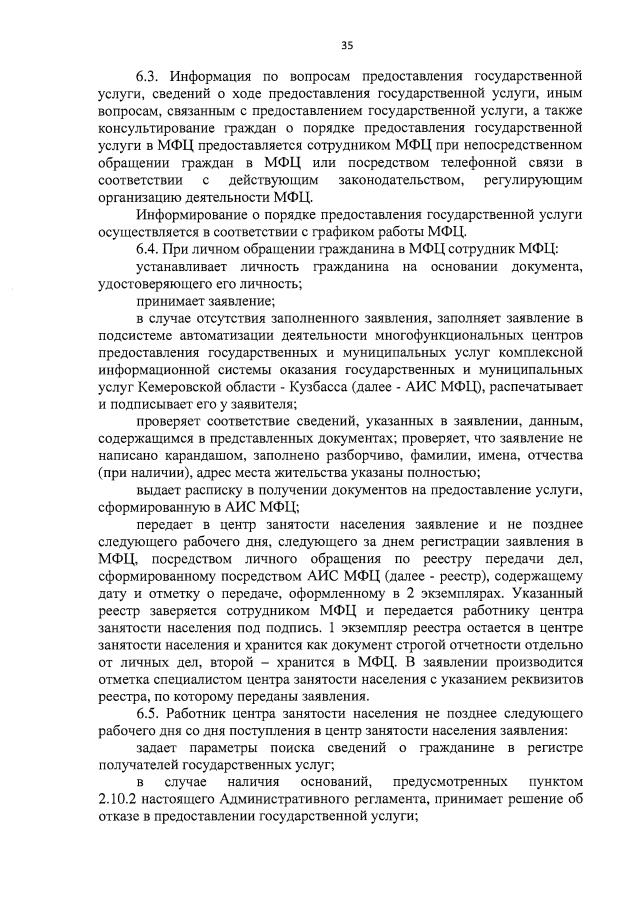 35

6.3. Информация по вопросам предоставления государственной услуги, сведений о ходе предоставления государственной услуги, иным вопросам, связанным с предоставлением государственной услуги, а также консультирование граждан о порядке предоставления государственной услуги в МФЦ предоставляется сотрудником МФЦ при непосредственном обращении граждан в МФЦ или посредством телефонной связи в соответствии с действующим законодательством, регулирующим организацию деятельности МФЦ.

Информирование о порядке предоставления государственной услуги осуществляется в соответствии с графиком работы МФЦ.

6.4. При личном обращении гражданина в МФЦ сотрудник МФЦ:

устанавливает личность гражданина на основании документа, удостоверяющего его личность;

принимает заявление;

в случае отсутствия заполненного заявления, заполняет заявление в подсистеме автоматизации деятельности многофункциональных центров предоставления государственных и муниципальных услуг комплексной информационной системы оказания государственных и муниципальных услуг Кемеровской области - Кузбасса (далее - АИС МФЦ), распечатывает и подписывает его у заявителя;

проверяет соответствие сведений, указанных в заявлении, данным, содержащимся в представленных документах; проверяет, что заявление не написано карандашом, заполнено разборчиво, фамилии, имена, отчества (при наличии), адрес места жительства указаны полностью;

выдает расписку в получении документов на предоставление услуги, сформированную в АИС МФЦ;

передает в центр занятости населения заявление и не позднее следующего рабочего дня, следующего за днем регистрации заявления в МФЦ, посредством личного обращения по реестру передачи дел, сформированному посредством АИС МФЦ (далее - реестр), содержащему дату и отметку о передаче, оформленному в 2 экземплярах. Указанный реестр заверяется сотрудником МФЦ и передается работнику центра занятости населения под подпись. 1 экземпляр реестра остается в центре занятости населения и хранится как документ строгой отчетности отдельно от личных дел, второй – хранится в МФЦ. В заявлении производится отметка специалистом центра занятости населения с указанием реквизитов реестра, по которому переданы заявления.

6.5. Работник центра занятости населения не позднее следующего рабочего дня со дня поступления в центр занятости населения заявления:

задает параметры поиска сведений о гражданине в регистре получателей государственных услуг;

в случае наличия оснований, предусмотренных пунктом 2.10.2 настоящего Административного регламента, принимает решение об отказе в предоставлении государственной услуги;